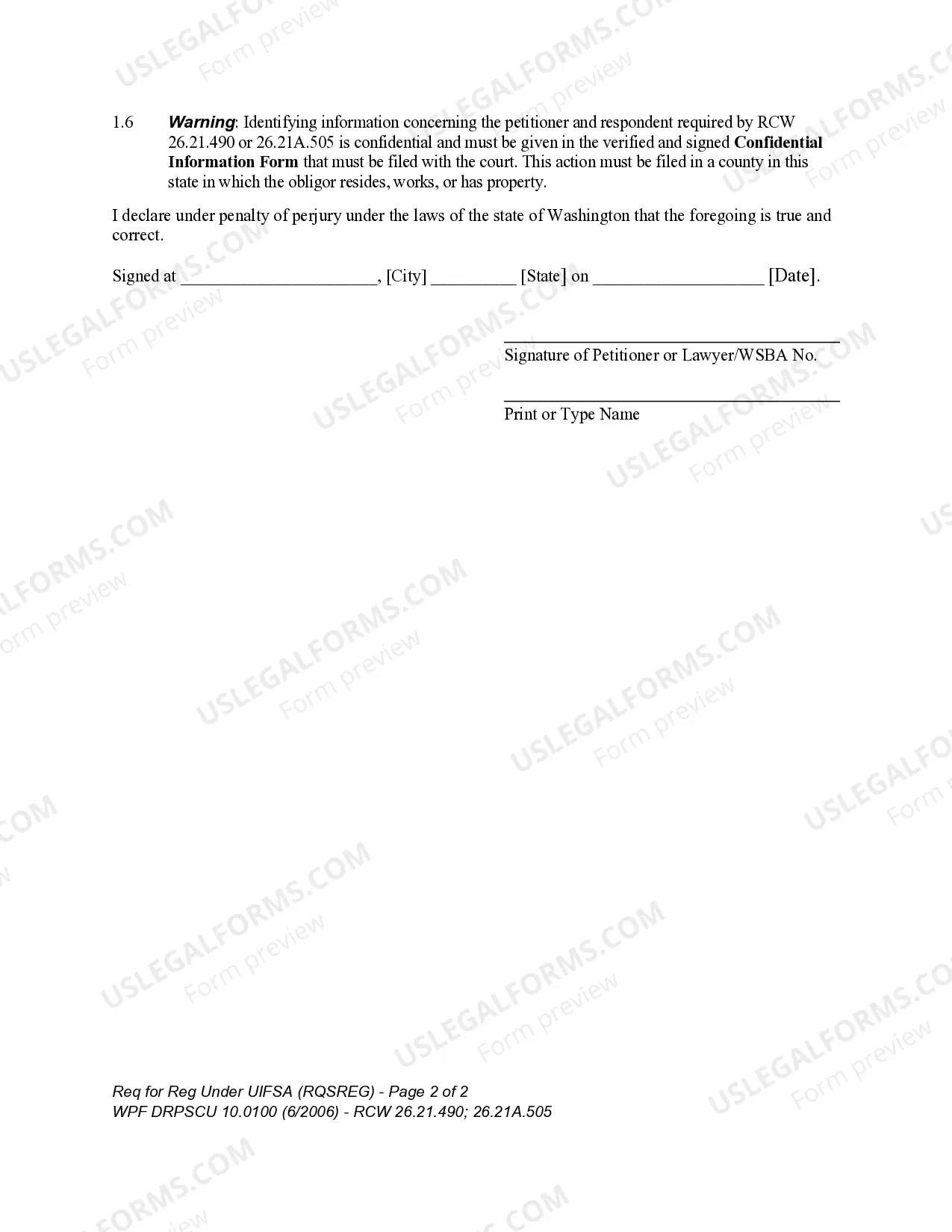 1.6 Warning: Identifying information concerning the petitioner and respondent required by RCW 26.21.490 or 26.21A.505 is confidential and must be given in the verified and signed Confidential Information Form that must be filed with the court. This action must be filed in a county in this state in which the obligor resides, works, or has property.

I declare under penalty of perjury under the laws of the state of Washington that the foregoing is true and correct.

Signed at ____, [City] ____ [State] on ____ [Date].

____
Signature of Petitioner or Lawyer/WSBA No.

____
Print or Type Name

Req for Reg Under UIFSA (RQSREG) - Page 2 of 2
WPF DRPSCU 10.0100 (6/2006) - RCW 26.21.490; 26.21A.505

USLEGALFORMS.COM
Form preview